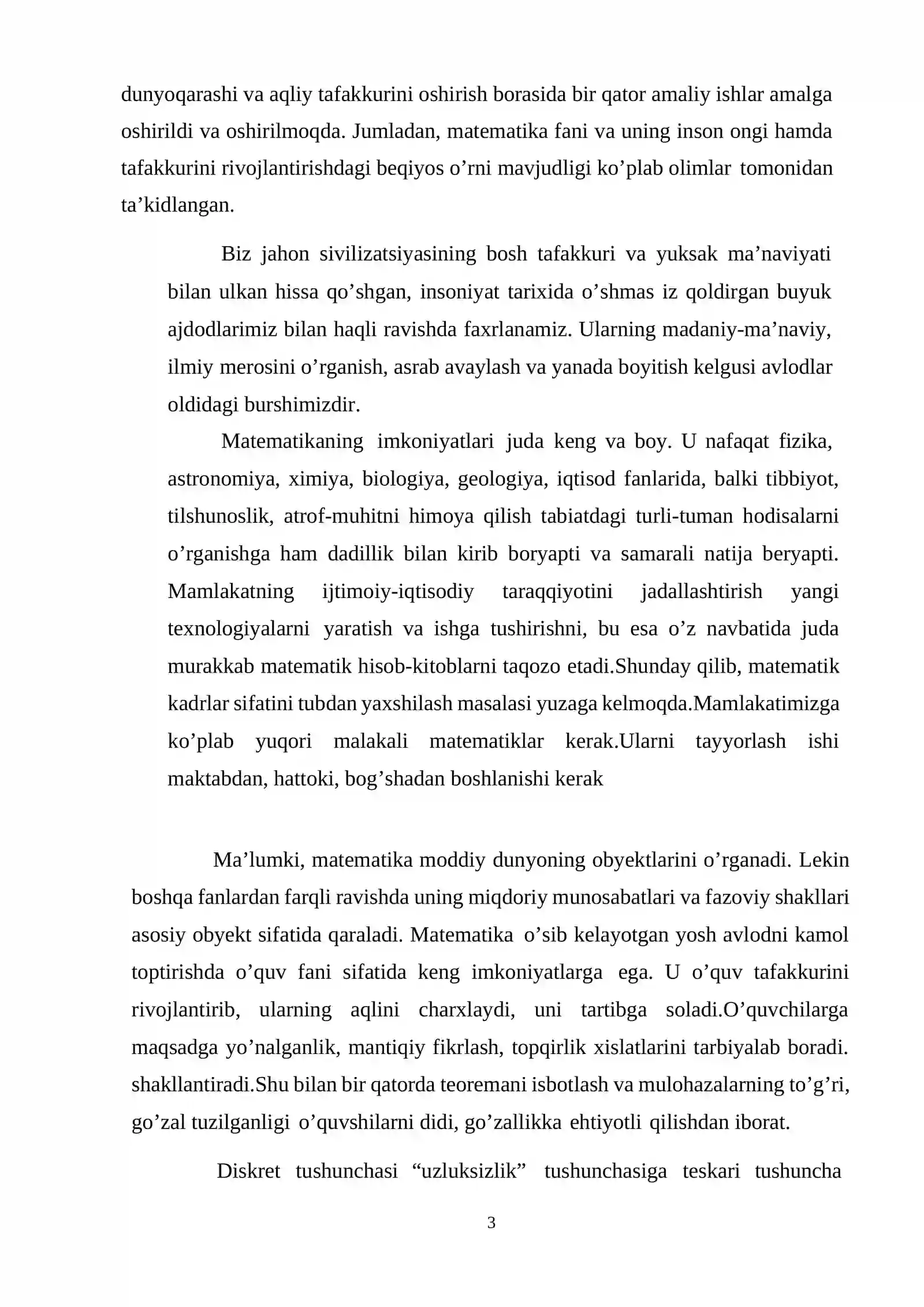 dunyoqarashi va aqliy tafakkurini oshirish borasida bir qator amaliy ishlar amalga oshirildi va oshirilmoqda. Jumladan, matematika fani va uning inson ongi hamda tafakkurini rivojlantirishdagi beqiyos o'rni mavjudligi ko'plab olimlar tomonidan ta'kidlangan.

Biz jahon sivilizatsiyasining bosh tafakkuri va yuksak ma'naviyati bilan ulkan hissa qo'shgan, insoniyat tarixida o'shmas iz qoldirgan buyuk ajdodlarimiz bilan haqli ravishda faxrlanamiz. Ularning madaniy-ma'naviy, ilmiy merosini o'rganish, asrab avaylash va yanada boyitish kelgusi avlodlar oldidagi burshimizdir.

Matematikaning imkoniyatlari juda keng va boy. U nafaqat fizika, astronomiya, ximiya, biologiya, geologiya, iqtisod fanlarida, balki tibbiyot, tilshunoslik, atrof-muhitni himoya qilish tabiatdagi turli-tuman hodisalarni o'rganishga ham dadillik bilan kirib boryapti va samarali natija beryapti. Mamlakatning ijtimoiy-iqtisodiy taraqqiyotini jadallashtirish yangi texnologiyalarni yaratish va ishga tushirishni, bu esa o'z navbatida juda murakkab matematik hisob-kitoblarni taqozo etadi.Shunday qilib, matematik kadrlar sifatini tubdan yaxshilash masalasi yuzaga kelmoqda.Mamlakatimizga ko'plab yuqori malakali matematiklar kerak.Ularni tayyorlash ishi maktabdan, hattoki, bog'shadan boshlanishi kerak

Ma'lumki, matematika moddiy dunyoning obyektlarini o'rganadi. Lekin boshqa fanlardan farqli ravishda uning miqdoriy munosabatlari va fazoviy shakllari asosiy obyekt sifatida qaraladi. Matematika o'sib kelayotgan yosh avlodni kamol toptirishda o'quv fani sifatida keng imkoniyatlarga ega. U o'quv tafakkurini rivojlantirib, ularning aqlini charxlaydi, uni tartibga soladi.O'quvchilarga maqsadga yo'nalganlik, mantiqiy fikrlash, topqirlik xislatlarini tarbiyalab boradi. shakllantiradi.Shu bilan bir qatorda teoremani isbotlash va mulohazalarning to'g'ri, go'zal tuzilganligi o'quvshilarni didi, go'zallikka ehtiyotli qilishdan iborat.

Diskret tushunchasi "uzluksizlik" tushunchasiga teskari tushuncha

3